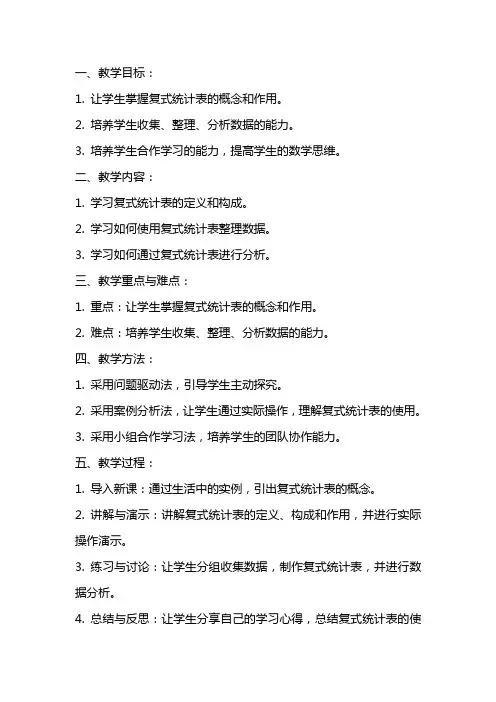 一、教学目标：

1. 让学生掌握复式统计表的概念和作用。

2. 培养学生收集、整理、分析数据的能力。

3. 培养学生合作学习的能力，提高学生的数学思维。

二、教学内容：

1. 学习复式统计表的定义和构成。

2. 学习如何使用复式统计表整理数据。

3. 学习如何通过复式统计表进行分析。

三、教学重点与难点：

1. 重点：让学生掌握复式统计表的概念和作用。

2. 难点：培养学生收集、整理、分析数据的能力。

四、教学方法：

1. 采用问题驱动法，引导学生主动探究。

2. 采用案例分析法，让学生通过实际操作，理解复式统计表的使用。

3. 采用小组合作学习法，培养学生的团队协作能力。

五、教学过程：

1. 导入新课：通过生活中的实例，引出复式统计表的概念。

2. 讲解与演示：讲解复式统计表的定义、构成和作用，并进行实际操作演示。

3. 练习与讨论：让学生分组收集数据，制作复式统计表，并进行数据分析。

4. 总结与反思：让学生分享自己的学习心得，总结复式统计表的使